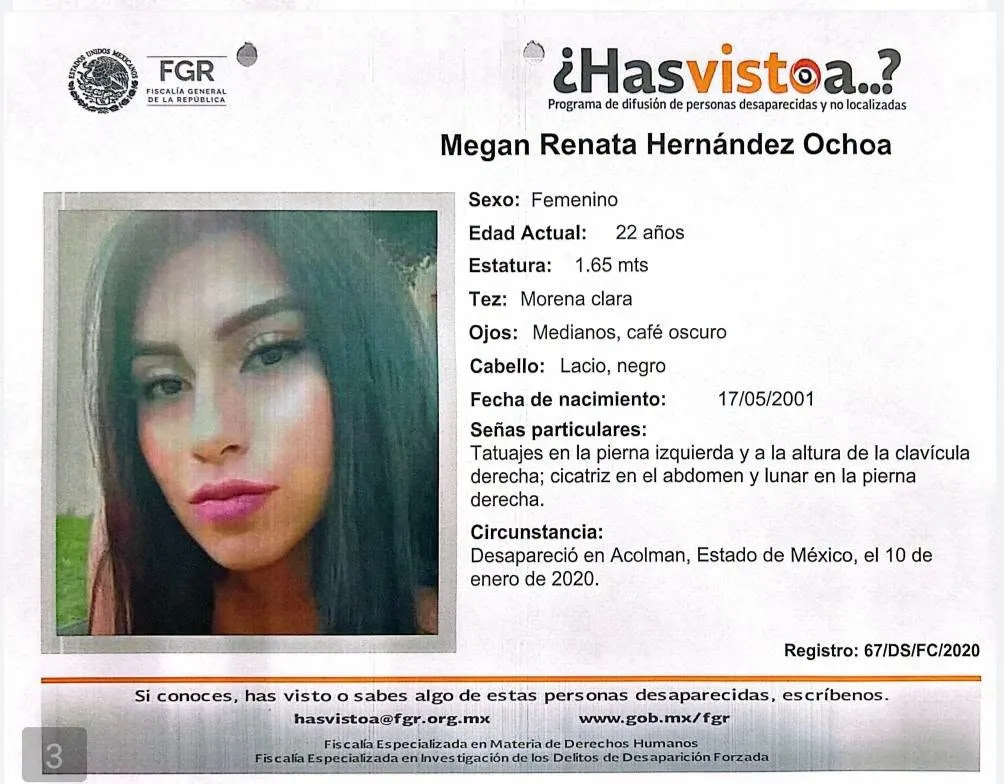 ESTADOS UNIDOS MEXICANOS

FGR
FISCALÍA GENERAL DE LA REPÚBLICA

¿Hasvistoa..?
Programa de difusión de personas desaparecidas y no localizadas

Megan Renata Hernández Ochoa

Sexo: Femenino

Edad Actual: 22 años

Estatura: 1.65 mts

Tez: Morena clara

Ojos: Medianos, café oscuro

Cabello: Lacio, negro

Fecha de nacimiento: 17/05/2001

Señas particulares:
Tatuajes en la pierna izquierda y a la altura de la clavícula derecha; cicatriz en el abdomen y lunar en la pierna derecha.

Circunstancia:
Desapareció en Acolman, Estado de México, el 10 de enero de 2020.

Registro: 67/DS/FC/2020

Si conoces, has visto o sabes algo de estas personas desaparecidas, escríbenos.

hasvistoa@fgr.org.mx www.gob.mx/fgr

Fiscalía Especializada en Materia de Derechos Humanos
Fiscalía Especializada en Investigación de los Delitos de Desaparición Forzada

3